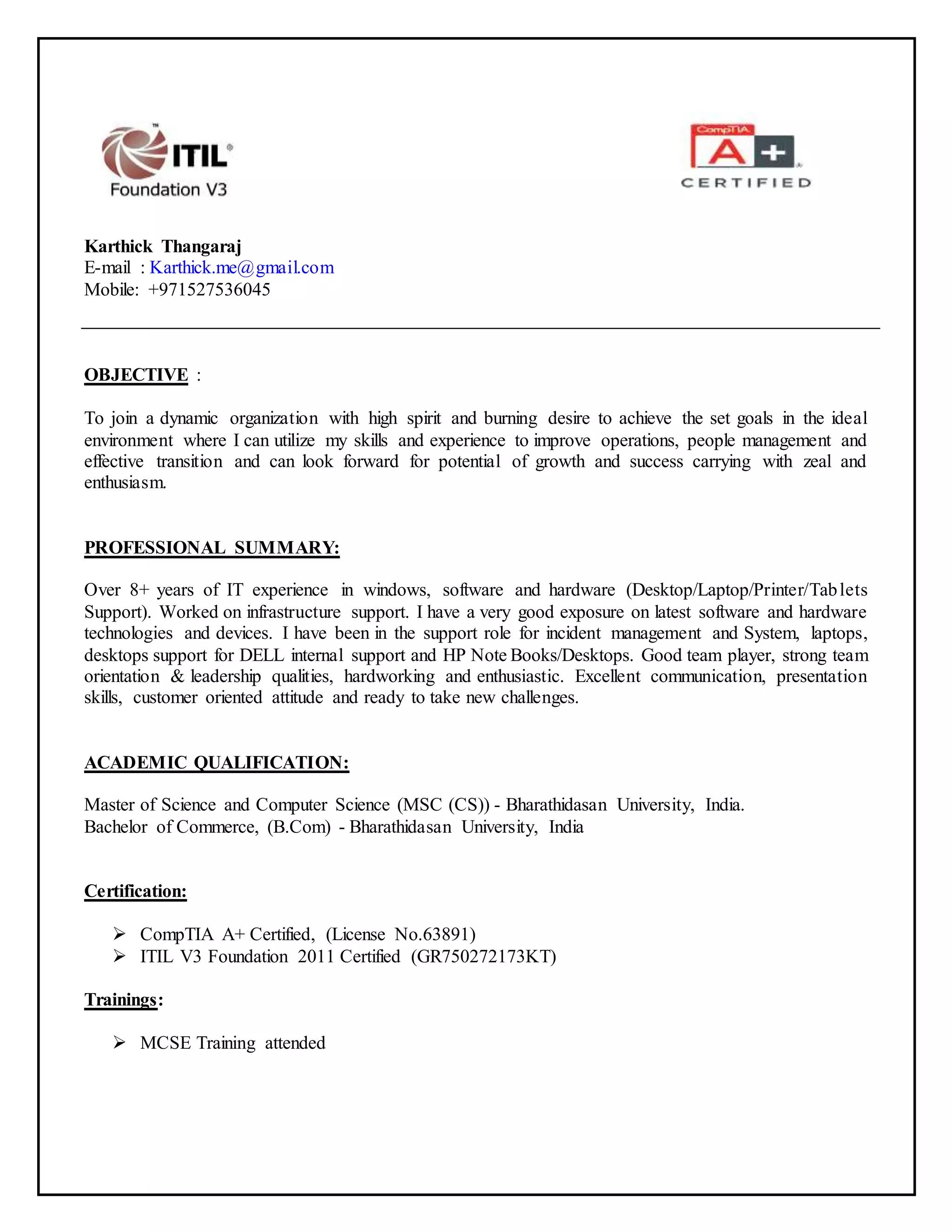 ITIL®
Foundation V3

CompTIA
A+
CERTIFIED

Karthick Thangaraj
E-mail : Karthick.me@gmail.com
Mobile: +971527536045

OBJECTIVE :

To join a dynamic organization with high spirit and burning desire to achieve the set goals in the ideal environment where I can utilize my skills and experience to improve operations, people management and effective transition and can look forward for potential of growth and success carrying with zeal and enthusiasm.

PROFESSIONAL SUMMARY:

Over 8+ years of IT experience in windows, software and hardware (Desktop/Laptop/Printer/Tablets Support). Worked on infrastructure support. I have a very good exposure on latest software and hardware technologies and devices. I have been in the support role for incident management and System, laptops, desktops support for DELL internal support and HP Note Books/Desktops. Good team player, strong team orientation & leadership qualities, hardworking and enthusiastic. Excellent communication, presentation skills, customer oriented attitude and ready to take new challenges.

ACADEMIC QUALIFICATION:

Master of Science and Computer Science (MSC (CS)) - Bharathidasan University, India.
Bachelor of Commerce, (B.Com) - Bharathidasan University, India

Certification:

➢ CompTIA A+ Certified, (License No.63891)
➢ ITIL V3 Foundation 2011 Certified (GR750272173KT)

Trainings:

➢ MCSE Training attended